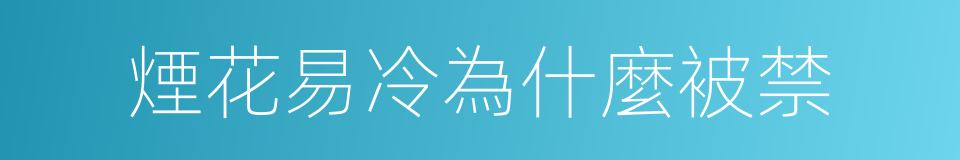 煙花易冷為什麼被禁